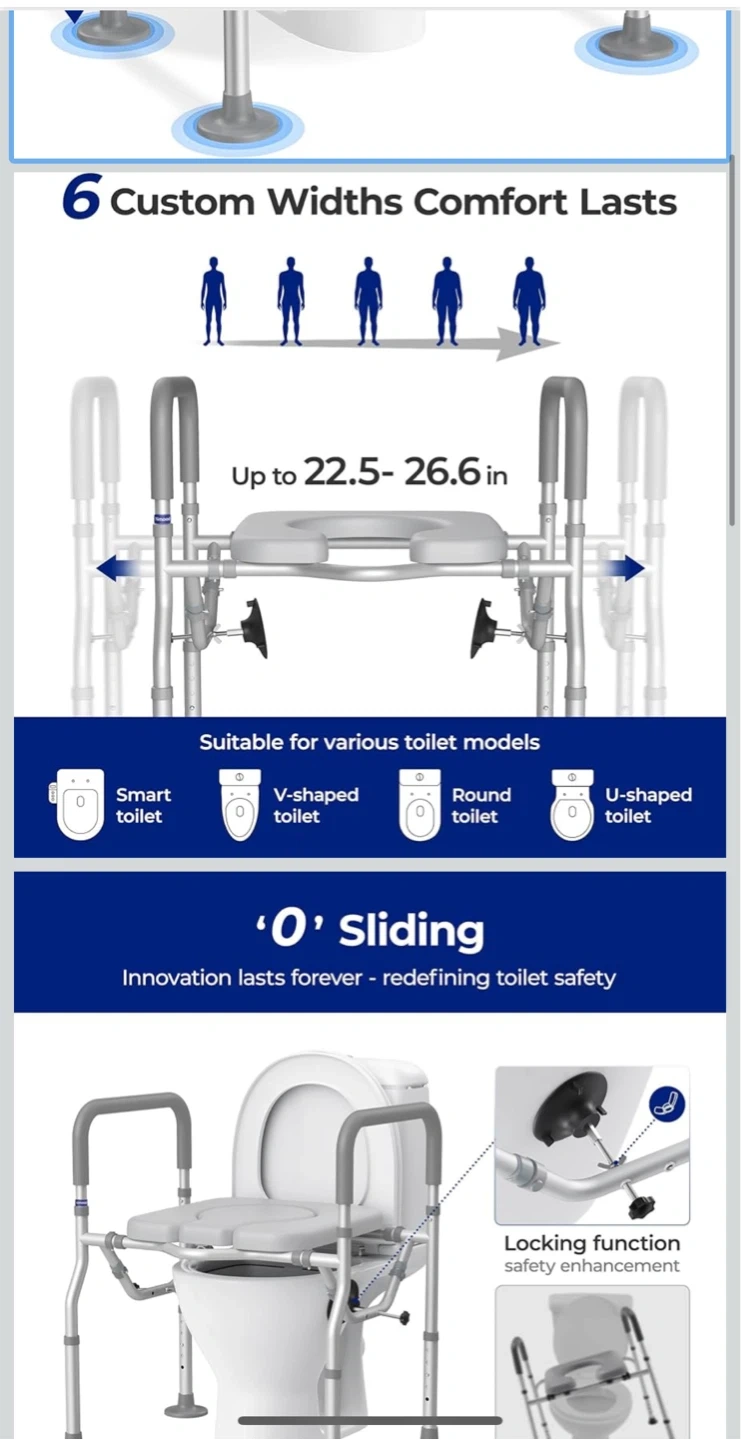 6 Custom Widths Comfort Lasts

Up to 22.5- 26.6 in

Suitable for various toilet models

Smart toilet

V-shaped toilet

Round toilet

U-shaped toilet

'0' Sliding

Innovation lasts forever - redefining toilet safety

Locking function
safety enhancement